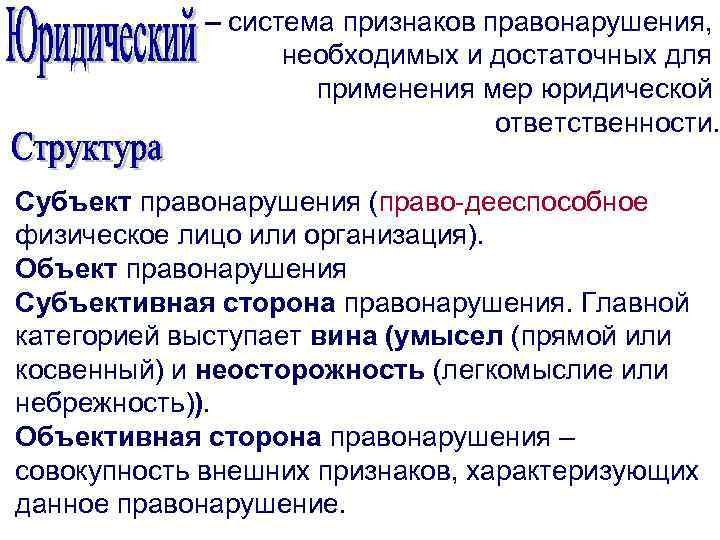 Юридический – система признаков правонарушения, необходимых и достаточных для применения мер юридической ответственности.

Структура

Субъект правонарушения (право-дееспособное физическое лицо или организация).
Объект правонарушения
Субъективная сторона правонарушения. Главной категорией выступает вина (умысел (прямой или косвенный) и неосторожность (легкомыслие или небрежность)).
Объективная сторона правонарушения – совокупность внешних признаков, характеризующих данное правонарушение.